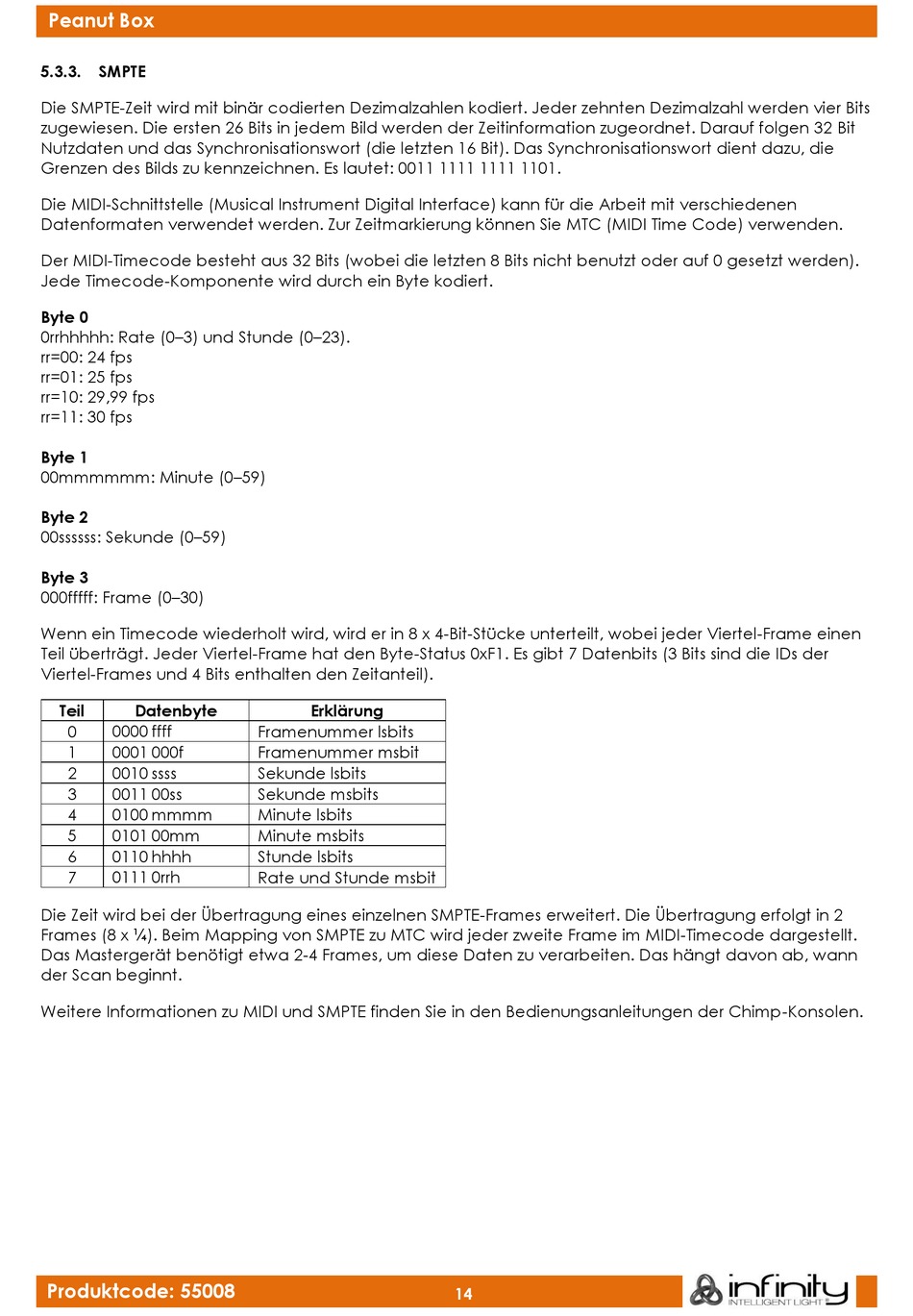 Peanut Box

5.3.3. SMPTE

Die SMPTE-Zeit wird mit binär codierten Dezimalzahlen kodiert. Jeder zehnten Dezimalzahl werden vier Bits zugewiesen. Die ersten 26 Bits in jedem Bild werden der Zeitinformation zugeordnet. Darauf folgen 32 Bit Nutzdaten und das Synchronisationswort (die letzten 16 Bit). Das Synchronisationswort dient dazu, die Grenzen des Bilds zu kennzeichnen. Es lautet: 0011 1111 1111 1101.

Die MIDI-Schnittstelle (Musical Instrument Digital Interface) kann für die Arbeit mit verschiedenen Datenformaten verwendet werden. Zur Zeitmarkierung können Sie MTC (MIDI Time Code) verwenden.

Der MIDI-Timecode besteht aus 32 Bits (wobei die letzten 8 Bits nicht benutzt oder auf 0 gesetzt werden). Jede Timecode-Komponente wird durch ein Byte kodiert.

Byte 0
0rrhhhhh: Rate (0–3) und Stunde (0–23).
rr=00: 24 fps
rr=01: 25 fps
rr=10: 29,99 fps
rr=11: 30 fps

Byte 1
00mmmmmm: Minute (0–59)

Byte 2
00ssssss: Sekunde (0–59)

Byte 3
000fffff: Frame (0–30)

Wenn ein Timecode wiederholt wird, wird er in 8 x 4-Bit-Stücke unterteilt, wobei jeder Viertel-Frame einen Teil überträgt. Jeder Viertel-Frame hat den Byte-Status 0xF1. Es gibt 7 Datenbits (3 Bits sind die IDs der Viertel-Frames und 4 Bits enthalten den Zeitanteil).

| Teil | Datenbyte | Erklärung |
|---|---|---|
| 0 | 0000 ffff | Framenummer lsbits |
| 1 | 0001 000f | Framenummer msbit |
| 2 | 0010 ssss | Sekunde lsbits |
| 3 | 0011 00ss | Sekunde msbits |
| 4 | 0100 mmmm | Minute lsbits |
| 5 | 0101 00mm | Minute msbits |
| 6 | 0110 hhhh | Stunde lsbits |
| 7 | 0111 0rrh | Rate und Stunde msbit |

Die Zeit wird bei der Übertragung eines einzelnen SMPTE-Frames erweitert. Die Übertragung erfolgt in 2 Frames (8 x ¼). Beim Mapping von SMPTE zu MTC wird jeder zweite Frame im MIDI-Timecode dargestellt. Das Mastergerät benötigt etwa 2-4 Frames, um diese Daten zu verarbeiten. Das hängt davon ab, wann der Scan beginnt.

Weitere Informationen zu MIDI und SMPTE finden Sie in den Bedienungsanleitungen der Chimp-Konsolen.

Produktcode: 55008 14 infinity INTELLIGENT LIGHT